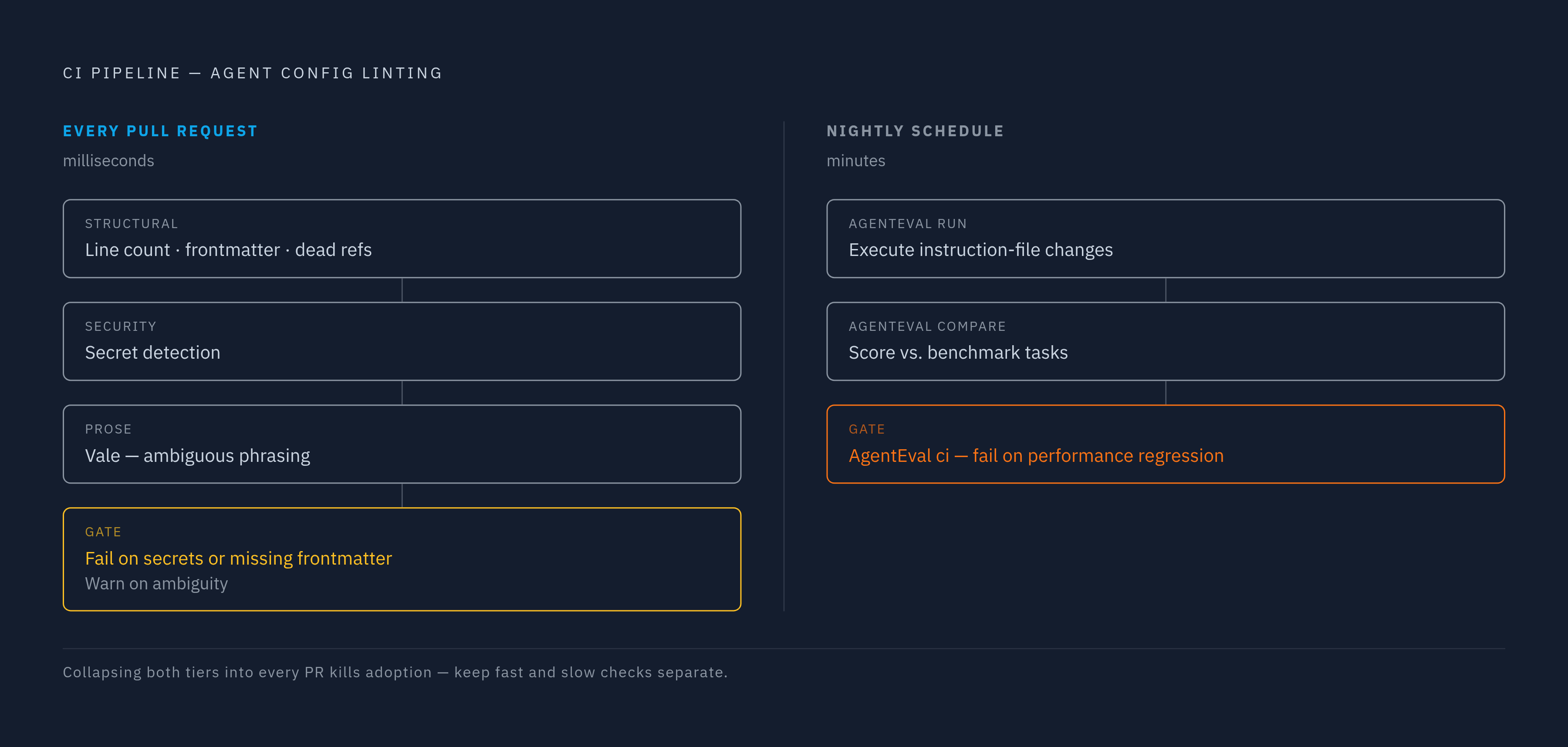 CI PIPELINE — AGENT CONFIG LINTING

EVERY PULL REQUEST
milliseconds

STRUCTURAL
Line count · frontmatter · dead refs

SECURITY
Secret detection

PROSE
Vale — ambiguous phrasing

GATE
Fail on secrets or missing frontmatter
Warn on ambiguity

NIGHTLY SCHEDULE
minutes

AGENTEVAL RUN
Execute instruction-file changes

AGENTEVAL COMPARE
Score vs. benchmark tasks

GATE
AgentEval ci — fail on performance regression

Collapsing both tiers into every PR kills adoption — keep fast and slow checks separate.